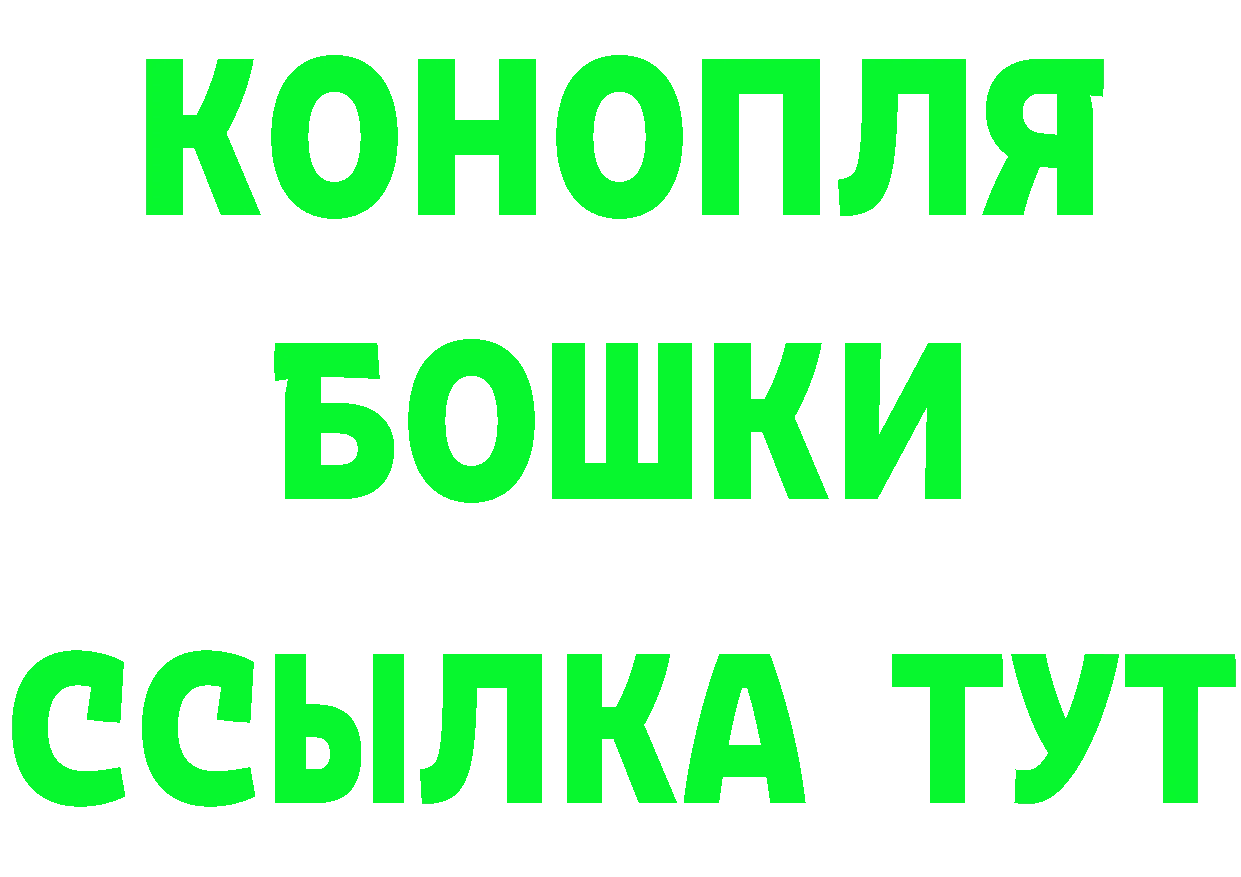 КОНОПЛЯ
БОШКИ
ССЫЛКА ТУТ